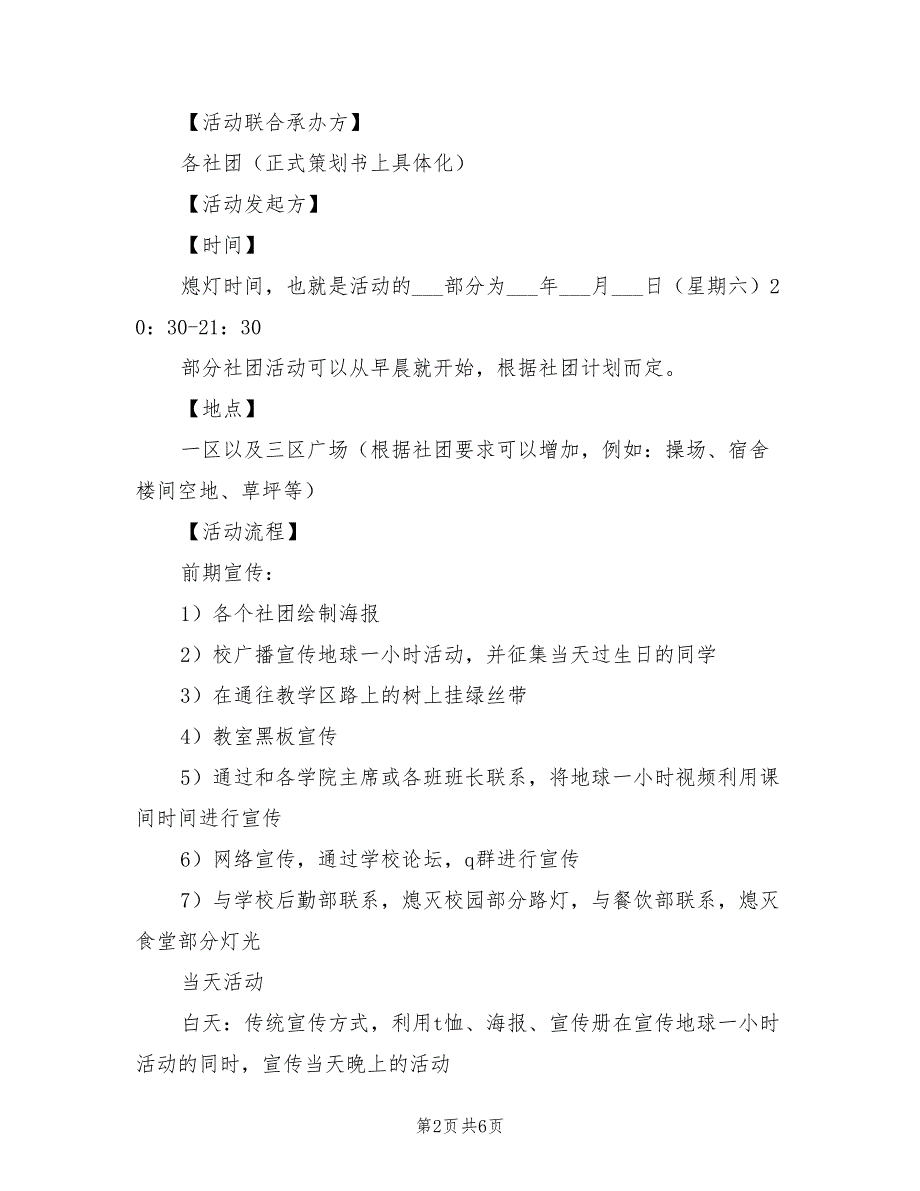 【活动联合承办方】

各社团（正式策划书上具体化）

【活动发起方】

【时间】

熄灯时间，也就是活动的___部分为___年___月___日（星期六）20：30-21：30

部分社团活动可以从早晨就开始，根据社团计划而定。

【地点】

一区以及三区广场（根据社团要求可以增加，例如：操场、宿舍楼间空地、草坪等）

【活动流程】

前期宣传：

1）各个社团绘制海报

2）校广播宣传地球一小时活动，并征集当天过生日的同学

3）在通往教学区路上的树上挂绿丝带

4）教室黑板宣传

5）通过和各学院主席或各班班长联系，将地球一小时视频利用课间时间进行宣传

6）网络宣传，通过学校论坛，q群进行宣传

7）与学校后勤部联系，熄灭校园部分路灯，与餐饮部联系，熄灭食堂部分灯光

当天活动

白天：传统宣传方式，利用t恤、海报、宣传册在宣传地球一小时活动的同时，宣传当天晚上的活动

第2页 共6页